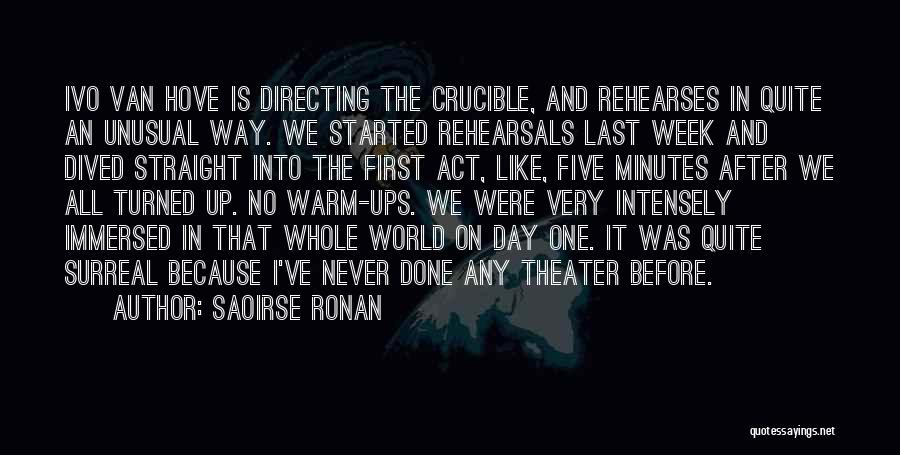 IVO VAN HOVE IS DIRECTING THE CRUCIBLE, AND REHEARSES IN QUITE AN UNUSUAL WAY. WE STARTED REHEARSALS LAST WEEK AND DIVED STRAIGHT INTO THE FIRST ACT, LIKE, FIVE MINUTES AFTER WE ALL TURNED UP. NO WARM-UPS. WE WERE VERY INTENSELY IMMERSED IN THAT WHOLE WORLD ON DAY ONE. IT WAS QUITE SURREAL BECAUSE I'VE NEVER DONE ANY THEATER BEFORE.

AUTHOR: SAOIRSE RONAN

quotessayings.net